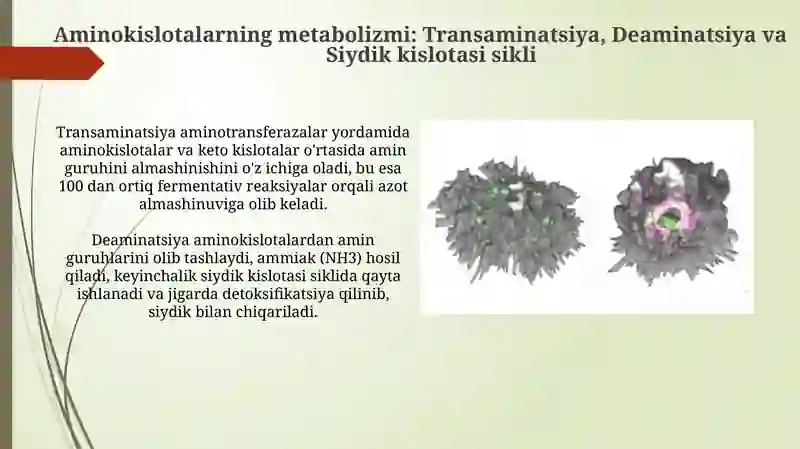 Aminokislotalarning metabolizmi: Transaminatsiya, Deaminatsiya va Siydik kislotasi sikli

Transaminatsiya aminotransferazalar yordamida aminokislotalar va keto kislotalar o'rtasida amin guruhini almashinishini o'z ichiga oladi, bu esa 100 dan ortiq fermentativ reaksiyalar orqali azot almashinuviga olib keladi.

Deaminatsiya aminokislotalardan amin guruhlarini olib tashlaydi, ammiak (NH3) hosil qiladi, keyinchalik siydik kislotasi siklida qayta ishlanadi va jigarda detoksifikatsiya qilinib, siydik bilan chiqariladi.